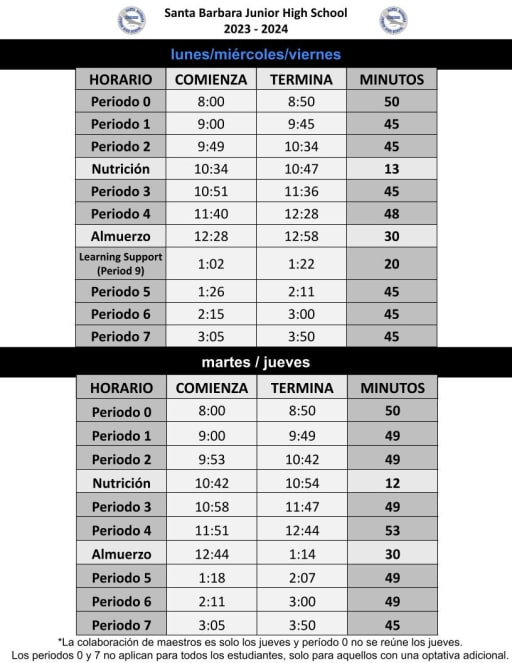 Santa Barbara Junior High School
2023 - 2024

lunes/miércoles/viernes

| HORARIO | COMIENZA | TERMINA | MINUTOS |
|---|---|---|---|
| Periodo 0 | 8:00 | 8:50 | 50 |
| Periodo 1 | 9:00 | 9:45 | 45 |
| Periodo 2 | 9:49 | 10:34 | 45 |
| Nutrición | 10:34 | 10:47 | 13 |
| Periodo 3 | 10:51 | 11:36 | 45 |
| Periodo 4 | 11:40 | 12:28 | 48 |
| Almuerzo | 12:28 | 12:58 | 30 |
| Learning Support (Period 9) | 1:02 | 1:22 | 20 |
| Periodo 5 | 1:26 | 2:11 | 45 |
| Periodo 6 | 2:15 | 3:00 | 45 |
| Periodo 7 | 3:05 | 3:50 | 45 |

martes / jueves

| HORARIO | COMIENZA | TERMINA | MINUTOS |
|---|---|---|---|
| Periodo 0 | 8:00 | 8:50 | 50 |
| Periodo 1 | 9:00 | 9:49 | 49 |
| Periodo 2 | 9:53 | 10:42 | 49 |
| Nutrición | 10:42 | 10:54 | 12 |
| Periodo 3 | 10:58 | 11:47 | 49 |
| Periodo 4 | 11:51 | 12:44 | 53 |
| Almuerzo | 12:44 | 1:14 | 30 |
| Periodo 5 | 1:18 | 2:07 | 49 |
| Periodo 6 | 2:11 | 3:00 | 49 |
| Periodo 7 | 3:05 | 3:50 | 45 |

*La colaboración de maestros es solo los jueves y periodo 0 no se reúne los jueves.
Los periodos 0 y 7 no aplican para todos los estudiantes, solo para aquellos con una optativa adicional.